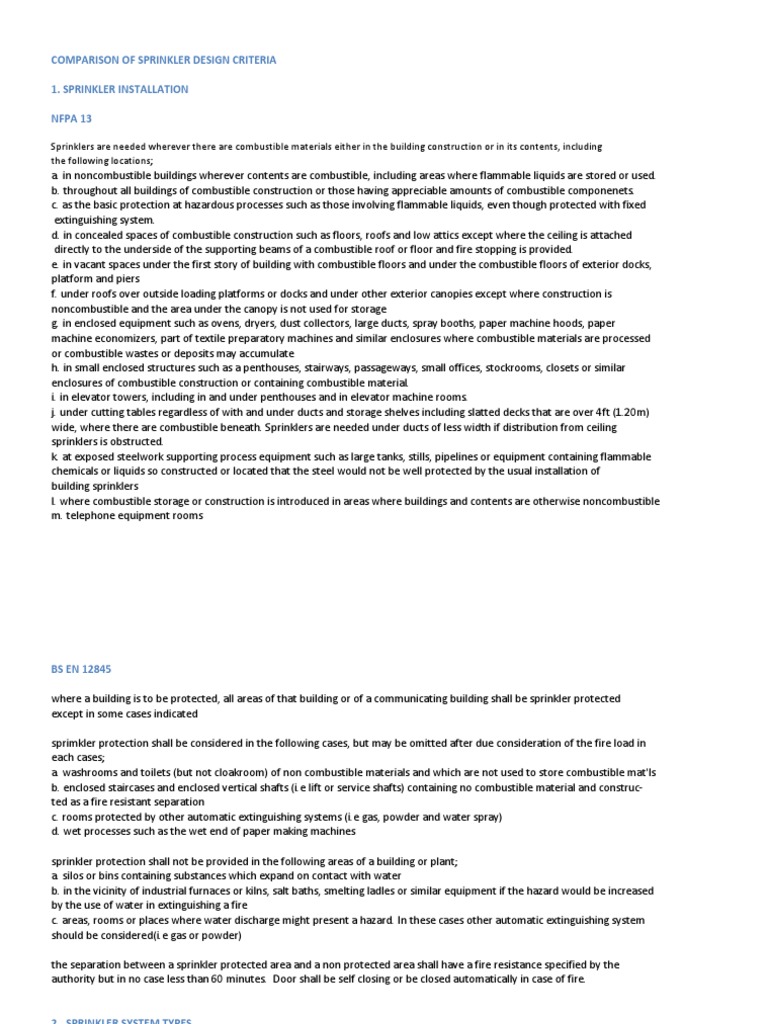 COMPARISON OF SPRINKLER DESIGN CRITERIA

1. SPRINKLER INSTALLATION

NFPA 13

Sprinklers are needed wherever there are combustible materials either in the building construction or in its contents, including the following locations;
a. in noncombustible buildings wherever contents are combustible, including areas where flammable liquids are stored or used.
b. throughout all buildings of combustible construction or those having appreciable amounts of combustible componenets.
c. as the basic protection at hazardous processes such as those involving flammable liquids, even though protected with fixed extinguishing system.
d. in concealed spaces of combustible construction such as floors, roofs and low attics except where the ceiling is attached directly to the underside of the supporting beams of a combustible roof or floor and fire stopping is provided.
e. in vacant spaces under the first story of building with combustible floors and under the combustible floors of exterior docks, platform and piers
f. under roofs over outside loading platforms or docks and under other exterior canopies except where construction is noncombustible and the area under the canopy is not used for storage
g. in enclosed equipment such as ovens, dryers, dust collectors, large ducts, spray booths, paper machine hoods, paper machine economizers, part of textile preparatory machines and similar enclosures where combustible materials are processed or combustible wastes or deposits may accumulate
h. in small enclosed structures such as a penthouses, stairways, passageways, small offices, stockrooms, closets or similar enclosures of combustible construction or containing combustible material.
i. in elevator towers, including in and under penthouses and in elevator machine rooms.
j. under cutting tables regardless of with and under ducts and storage shelves including slatted decks that are over 4ft (1.20m) wide, where there are combustible beneath. Sprinklers are needed under ducts of less width if distribution from ceiling sprinklers is obstructed.
k. at exposed steelwork supporting process equipment such as large tanks, stills, pipelines or equipment containing flammable chemicals or liquids so constructed or located that the steel would not be well protected by the usual installation of building sprinklers
l. where combustible storage or construction is introduced in areas where buildings and contents are otherwise noncombustible
m. telephone equipment rooms

BS EN 12845

where a building is to be protected, all areas of that building or of a communicating building shall be sprinkler protected except in some cases indicated

sprimkler protection shall be considered in the following cases, but may be omitted after due consideration of the fire load in each cases;
a. washrooms and toilets (but not cloakroom) of non combustible materials and which are not used to store combustible mat'ls
b. enclosed staircases and enclosed vertical shafts (i.e lift or service shafts) containing no combustible material and constructed as a fire resistant separation
c. rooms protected by other automatic extinguishing systems (i.e gas, powder and water spray)
d. wet processes such as the wet end of paper making machines

sprinkler protection shall not be provided in the following areas of a building or plant;
a. silos or bins containing substances which expand on contact with water
b. in the vicinity of industrial furnaces or kilns, salt baths, smelting ladles or similar equipment if the hazard would be increased by the use of water in extinguishing a fire
c. areas, rooms or places where water discharge might present a hazard. In these cases other automatic extinguishing system should be considered(i.e gas or powder)

the separation between a sprinkler protected area and a non protected area shall have a fire resistance specified by the authority but in no case less than 60 minutes. Door shall be self closing or be closed automatically in case of fire.

2. SPRINKLER SYSTEM TYPES